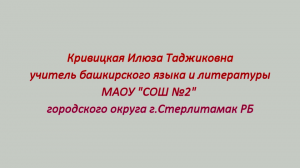 Кривицкая Илюза Таджиковна
учитель башкирского языка и литературы
МАОУ "СОШ №2"
городского округа г.Стерлитамак РБ